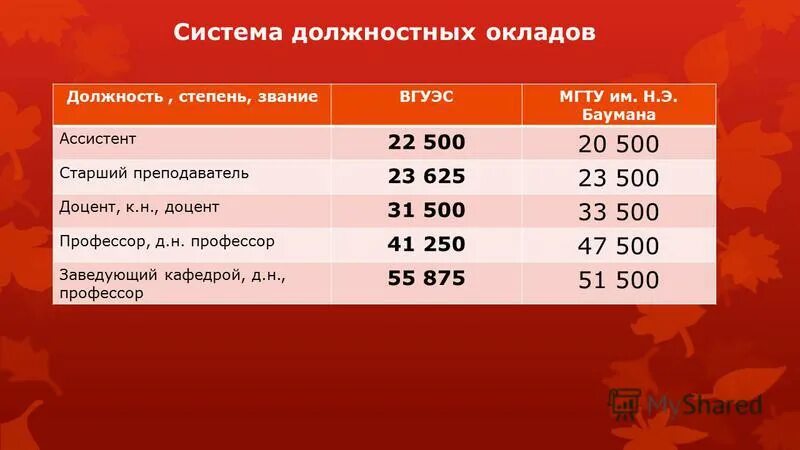 Система должностных окладов

| Должность , степень, звание | ВГУЭС | МГТУ им. Н.Э. Баумана |
|---|---|---|
| Ассистент | 22 500 | 20 500 |
| Старший преподаватель | 23 625 | 23 500 |
| Доцент, к.н., доцент | 31 500 | 33 500 |
| Профессор, д.н. профессор | 41 250 | 47 500 |
| Заведующий кафедрой, д.н., профессор | 55 875 | 51 500 |

MyShared